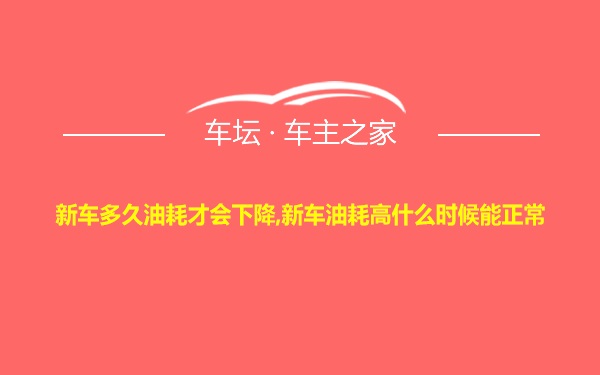 车坛 · 车主之家

新车多久油耗才会下降,新车油耗高什么时候能正常